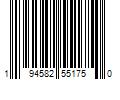 1 94582 55175 0